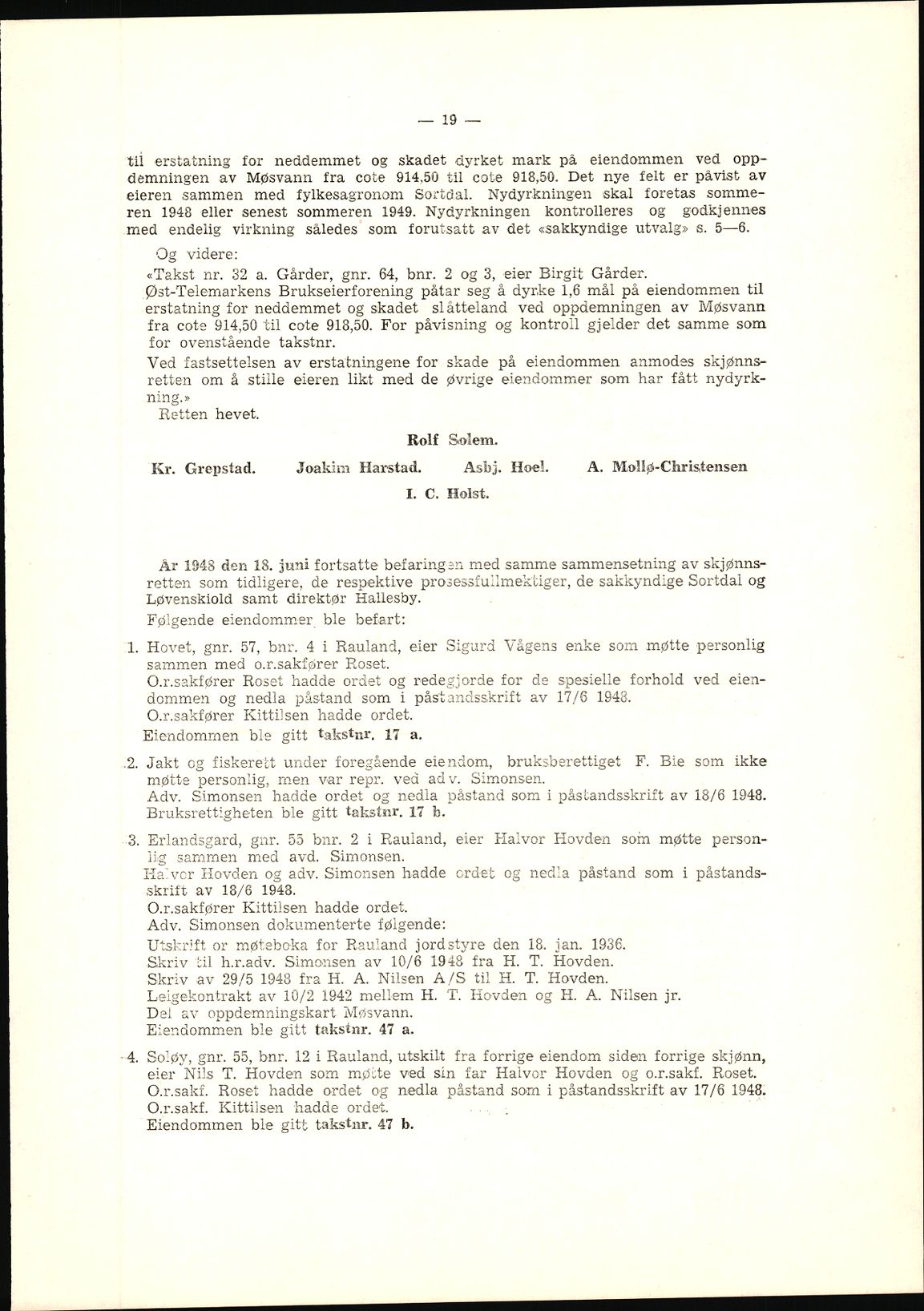 — 19 —

til erstatning for neddemmet og skadet dyrket mark på eiendommen ved oppdemningen av Møsvann fra cote 914,50 til cote 918,50. Det nye felt er påvist av eieren sammen med fylkesagronom Sortdal. Nydyrkningen skal foretas sommeren 1948 eller senest sommeren 1949. Nydyrkningen kontrolleres og godkjennes med endelig virkning således som forutsatt av det «sakkyndige utvalg» s. 5—6.

Og videre:

«Takst nr. 32 a. Gårder, gnr. 64, bnr. 2 og 3, eier Birgit Gårder.

Øst-Telemarkens Brukseierforening påtar seg å dyrke 1,6 mål på eiendommen til erstatning for neddemmet og skadet slåtteland ved oppdemningen av Møsvann fra cote 914,50 til cote 918,50. For påvisning og kontroll gjelder det samme som for ovenstående takstnr.

Ved fastsettelsen av erstatningene for skade på eiendommen anmodes skjønnsretten om å stille eieren likt med de øvrige eiendommer som har fått nydyrkning.»

Retten hevet.

Rolf Solem.

Kr. Grepstad. Joakim Harstad. Asbj. Hoel. A. Mollø-Christensen

I. C. Holst.

År 1948 den 18. juni fortsatte befaringen med samme sammensetning av skjønnsretten som tidligere, de respektive prosessfullmektiger, de sakkyndige Sortdal og Løvenskiold samt direktør Hallesby.

Følgende eiendommer ble befart:

1. Hovet, gnr. 57, bnr. 4 i Rauland, eier Sigurd Vågens enke som møtte personlig sammen med o.r.sakfører Roset.
O.r.sakfører Roset hadde ordet og redegjorde for de spesielle forhold ved eiendommen og nedla påstand som i påstandsskrift av 17/6 1948.
O.r.sakfører Kittilsen hadde ordet.
Eiendommen ble gitt takstnr. 17 a.

2. Jakt og fiskerett under foregående eiendom, bruksberettiget F. Bie som ikke møtte personlig, men var repr. ved adv. Simonsen.
Adv. Simonsen hadde ordet og nedla påstand som i påstandsskrift av 18/6 1948.
Bruksrettigheten ble gitt takstnr. 17 b.

3. Erlandsgard, gnr. 55 bnr. 2 i Rauland, eier Halvor Hovden som møtte personlig sammen med avd. Simonsen.
Halvor Hovden og adv. Simonsen hadde ordet og nedla påstand som i påstandsskrift av 18/6 1948.
O.r.sakfører Kittilsen hadde ordet.
Adv. Simonsen dokumenterte følgende:
Utskrift or møteboka for Rauland jordstyre den 18. jan. 1936.
Skriv til h.r.adv. Simonsen av 10/6 1948 fra H. T. Hovden.
Skriv av 29/5 1948 fra H. A. Nilsen A/S til H. T. Hovden.
Leigekontrakt av 10/2 1942 mellem H. T. Hovden og H. A. Nilsen jr.
Del av oppdemningskart Møsvann.
Eiendommen ble gitt takstnr. 47 a.

4. Soløy, gnr. 55, bnr. 12 i Rauland, utskilt fra forrige eiendom siden forrige skjønn, eier Nils T. Hovden som møtte ved sin far Halvor Hovden og o.r.sakf. Roset.
O.r.sakf. Roset hadde ordet og nedla påstand som i påstandsskrift av 17/6 1948.
O.r.sakf. Kittilsen hadde ordet.
Eiendommen ble gitt takstnr. 47 b.